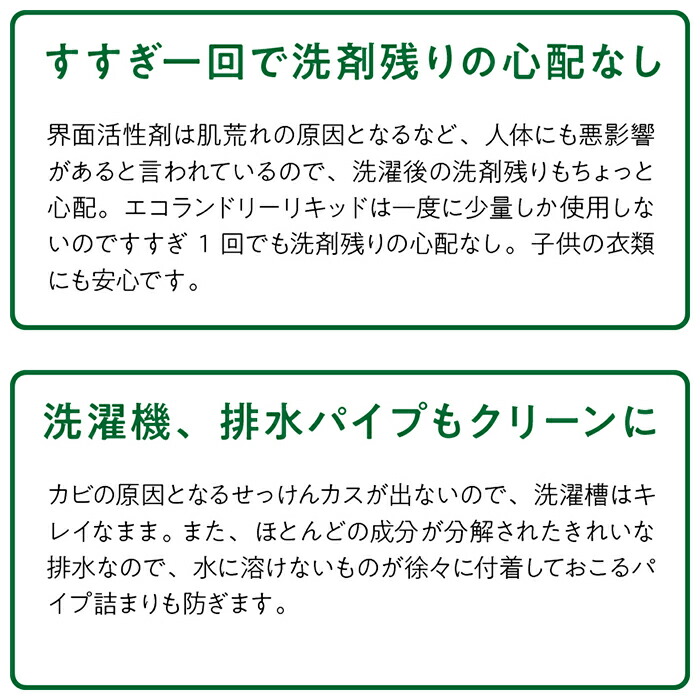 すすぎ一回で洗剤残りの心配なし

界面活性剤は肌荒れの原因となるなど、人体にも悪影響があると言われているので、洗濯後の洗剤残りもちょっと心配。エコランドリーリキッドは一度に少量しか使用しないのですすぎ 1 回でも洗剤残りの心配なし。子供の衣類にも安心です。

洗濯機、排水パイプもクリーンに

カビの原因となるせっけんカスが出ないので、洗濯槽はキレイなまま。また、ほとんどの成分が分解されたきれいな排水なので、水に溶けないものが徐々に付着しておこるパイプ詰まりも防ぎます。